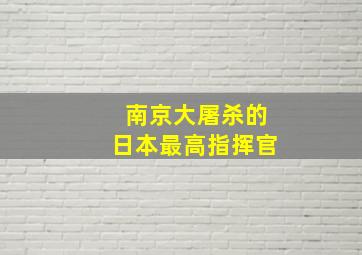 南京大屠杀的
日本最高指挥官